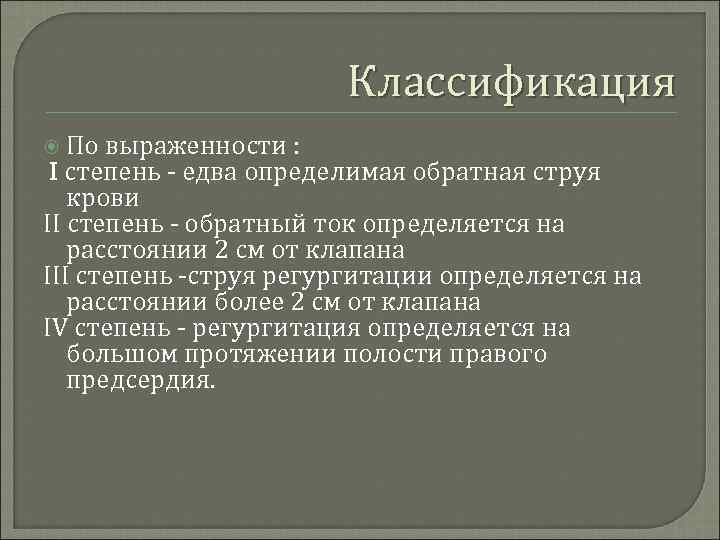 Классификация

По выраженности :
I степень - едва определимая обратная струя крови
II степень - обратный ток определяется на расстоянии 2 см от клапана
III степень -струя регургитации определяется на расстоянии более 2 см от клапана
IV степень - регургитация определяется на большом протяжении полости правого предсердия.